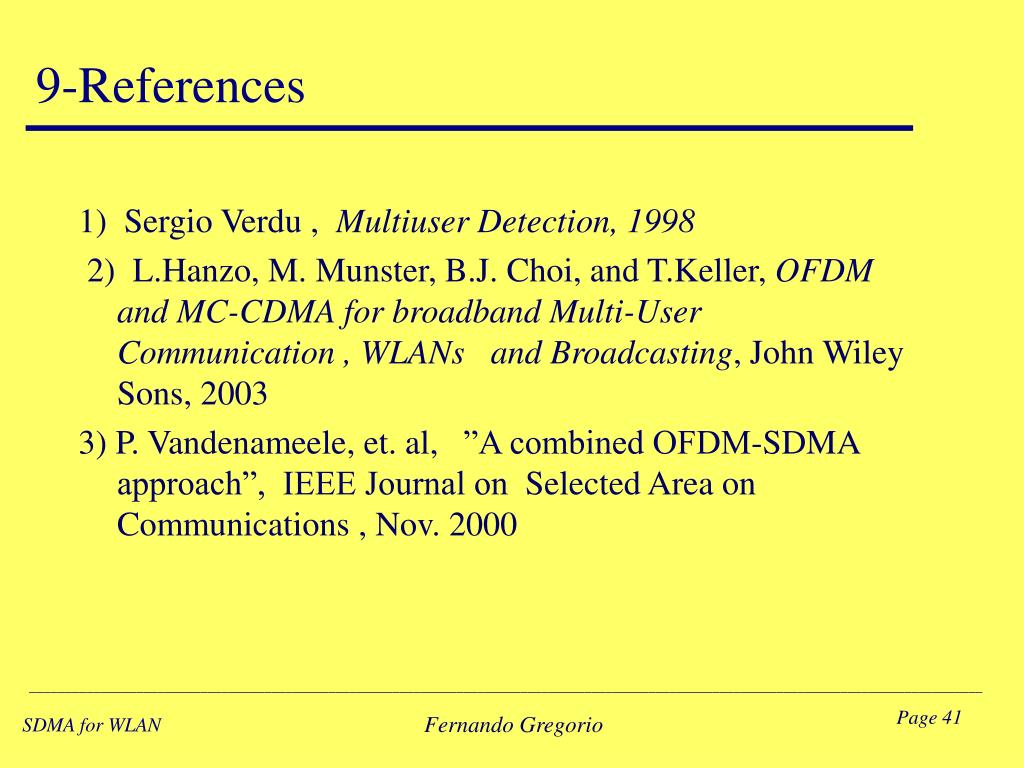 9-References

1) Sergio Verdu , Multiuser Detection, 1998

2) L.Hanzo, M. Munster, B.J. Choi, and T.Keller, OFDM and MC-CDMA for broadband Multi-User Communication , WLANs and Broadcasting, John Wiley Sons, 2003

3) P. Vandenameele, et. al, ”A combined OFDM-SDMA approach”, IEEE Journal on Selected Area on Communications , Nov. 2000

SDMA for WLAN

Fernando Gregorio

Page 41